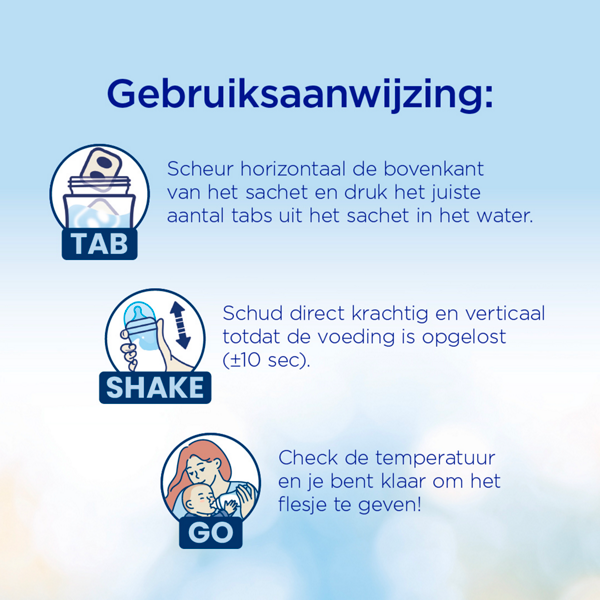 Gebruiksaanwijzing:

TAB

Scheur horizontaal de bovenkant van het sachet en druk het juiste aantal tabs uit het sachet in het water.

SHAKE

Schud direct krachtig en verticaal totdat de voeding is opgelost (±10 sec).

GO

Check de temperatuur en je bent klaar om het flesje te geven!